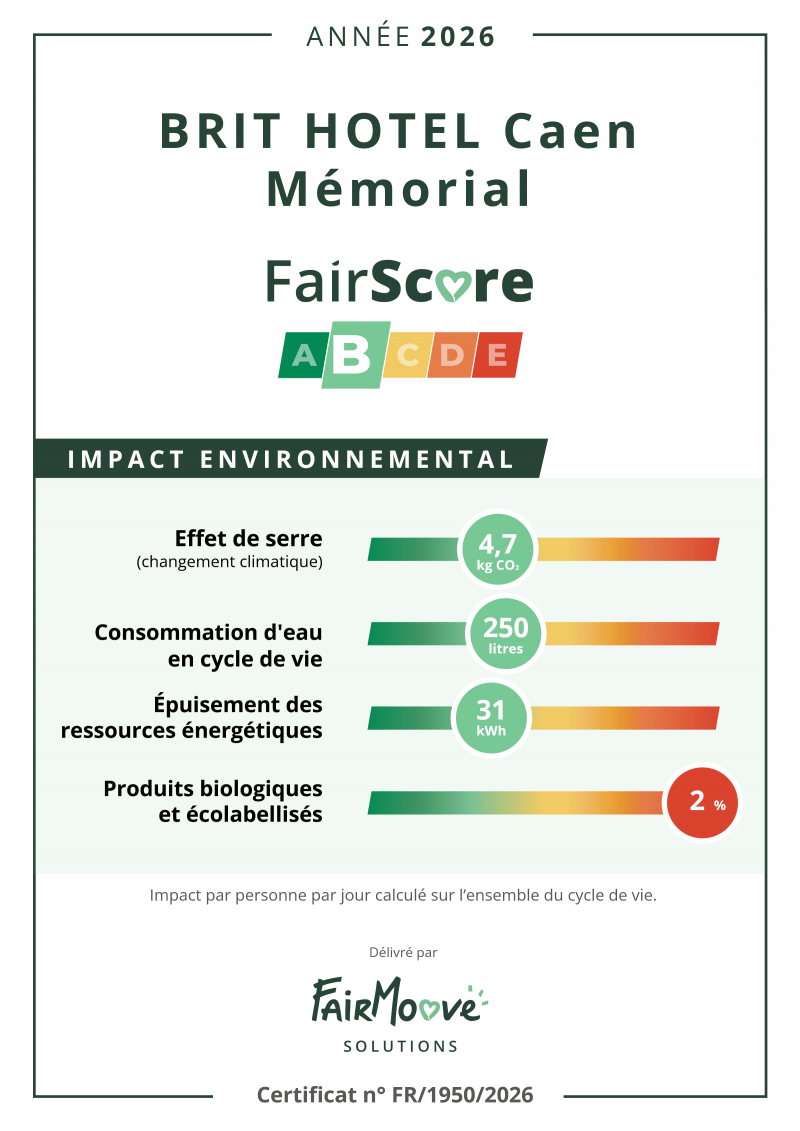 ANNÉE 2026

BRIT HOTEL Caen Mémorial

FairScore

A B C D E

IMPACT ENVIRONNEMENTAL

Effet de serre
(changement climatique)

4,7
kg $CO_2$

Consommation d'eau en cycle de vie

250
litres

Épuisement des ressources énergétiques

31
kWh

Produits biologiques et écolabellisés

2 %

Impact par personne par jour calculé sur l'ensemble du cycle de vie.

Délivré par

FairMoove
SOLUTIONS

Certificat n° FR/1950/2026